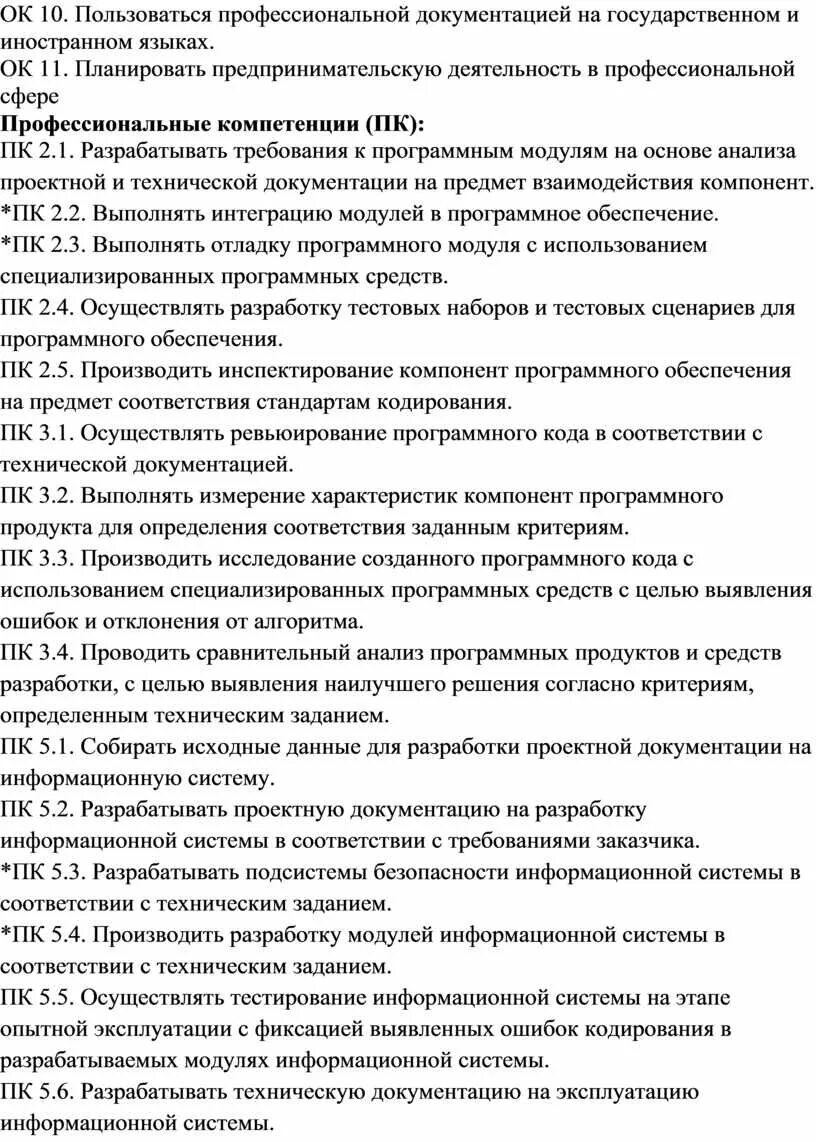 ОК 10. Пользоваться профессиональной документацией на государственном и иностранном языках.
ОК 11. Планировать предпринимательскую деятельность в профессиональной сфере
Профессиональные компетенции (ПК):
ПК 2.1. Разрабатывать требования к программным модулям на основе анализа проектной и технической документации на предмет взаимодействия компонент.
*ПК 2.2. Выполнять интеграцию модулей в программное обеспечение.
*ПК 2.3. Выполнять отладку программного модуля с использованием специализированных программных средств.
ПК 2.4. Осуществлять разработку тестовых наборов и тестовых сценариев для программного обеспечения.
ПК 2.5. Производить инспектирование компонент программного обеспечения на предмет соответствия стандартам кодирования.
ПК 3.1. Осуществлять ревьюирование программного кода в соответствии с технической документацией.
ПК 3.2. Выполнять измерение характеристик компонент программного продукта для определения соответствия заданным критериям.
ПК 3.3. Производить исследование созданного программного кода с использованием специализированных программных средств с целью выявления ошибок и отклонения от алгоритма.
ПК 3.4. Проводить сравнительный анализ программных продуктов и средств разработки, с целью выявления наилучшего решения согласно критериям, определенным техническим заданием.
ПК 5.1. Собирать исходные данные для разработки проектной документации на информационную систему.
ПК 5.2. Разрабатывать проектную документацию на разработку информационной системы в соответствии с требованиями заказчика.
*ПК 5.3. Разрабатывать подсистемы безопасности информационной системы в соответствии с техническим заданием.
*ПК 5.4. Производить разработку модулей информационной системы в соответствии с техническим заданием.
ПК 5.5. Осуществлять тестирование информационной системы на этапе опытной эксплуатации с фиксацией выявленных ошибок кодирования в разрабатываемых модулях информационной системы.
ПК 5.6. Разрабатывать техническую документацию на эксплуатацию информационной системы.